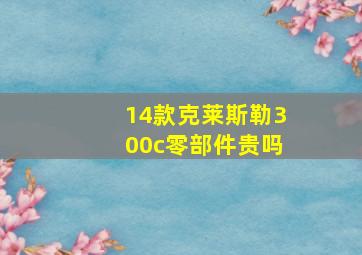 14款克莱斯勒300c零部件贵吗